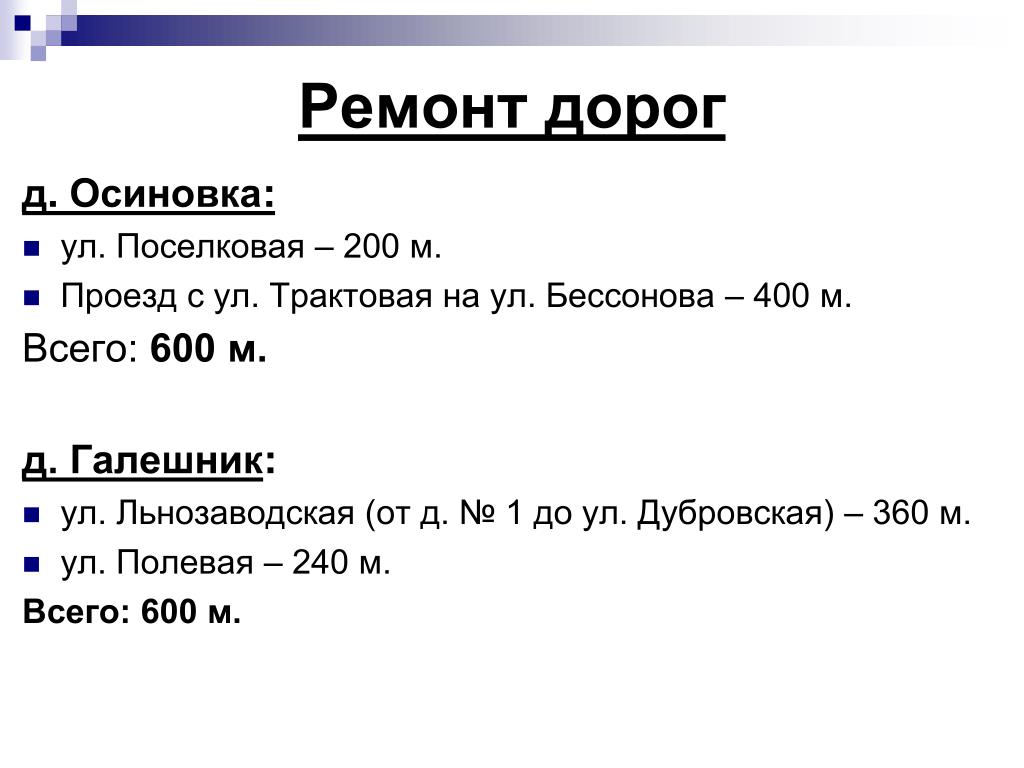 Ремонт дорог

д. Осиновка:

ул. Поселковая – 200 м.

Проезд с ул. Трактовая на ул. Бессонова – 400 м.

Всего: 600 м.

д. Галешник:

ул. Льнозаводская (от д. № 1 до ул. Дубровская) – 360 м.

ул. Полевая – 240 м.

Всего: 600 м.